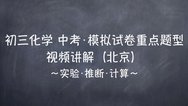 初三化学 中考·模拟试卷重点题型
视频讲解（北京）
~实验·推断·计算~